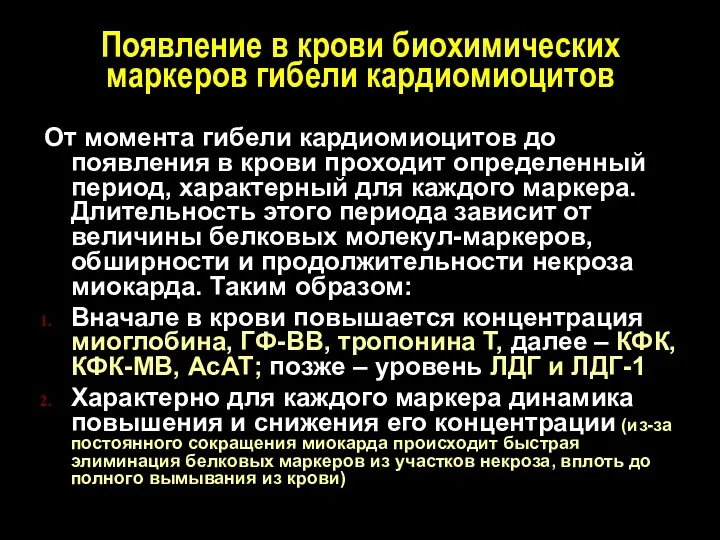 Появление в крови биохимических маркеров гибели кардиомиоцитов

От момента гибели кардиомиоцитов до появления в крови проходит определенный период, характерный для каждого маркера. Длительность этого периода зависит от величины белковых молекул-маркеров, обширности и продолжительности некроза миокарда. Таким образом:

1. Вначале в крови повышается концентрация миоглобина, ГФ-ВВ, тропонина Т, далее – КФК, КФК-МВ, АсАТ; позже – уровень ЛДГ и ЛДГ-1

2. Характерно для каждого маркера динамика повышения и снижения его концентрации (из-за постоянного сокращения миокарда происходит быстрая элиминация белковых маркеров из участков некроза, вплоть до полного вымывания из крови)